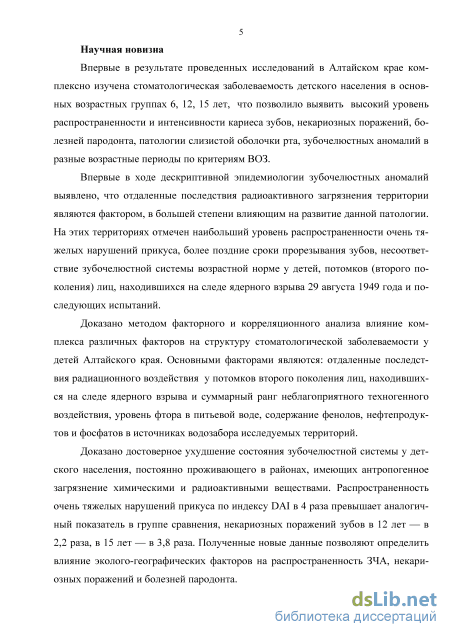 5

Научная новизна

Впервые в результате проведенных исследований в Алтайском крае комплексно изучена стоматологическая заболеваемость детского населения в основных возрастных группах 6, 12, 15 лет, что позволило выявить высокий уровень распространенности и интенсивности кариеса зубов, некариозных поражений, болезней пародонта, патологии слизистой оболочки рта, зубочелюстных аномалий в разные возрастные периоды по критериям ВОЗ.

Впервые в ходе дескриптивной эпидемиологии зубочелюстных аномалий выявлено, что отдаленные последствия радиоактивного загрязнения территории являются фактором, в большей степени влияющим на развитие данной патологии. На этих территориях отмечен наибольший уровень распространенности очень тяжелых нарушений прикуса, более поздние сроки прорезывания зубов, несоответствие зубочелюстной системы возрастной норме у детей, потомков (второго поколения) лиц, находившихся на следе ядерного взрыва 29 августа 1949 года и последующих испытаний.

Доказано методом факторного и корреляционного анализа влияние комплекса различных факторов на структуру стоматологической заболеваемости у детей Алтайского края. Основными факторами являются: отдаленные последствия радиационного воздействия у потомков второго поколения лиц, находившихся на следе ядерного взрыва и суммарный ранг неблагоприятного техногенного воздействия, уровень фтора в питьевой воде, содержание фенолов, нефтепродуктов и фосфатов в источниках водозабора исследуемых территорий.

Доказано достоверное ухудшение состояния зубочелюстной системы у детского населения, постоянно проживающего в районах, имеющих антропогенное загрязнение химическими и радиоактивными веществами. Распространенность очень тяжелых нарушений прикуса по индексу DAI в 4 раза превышает аналогичный показатель в группе сравнения, некариозных поражений зубов в 12 лет — в 2,2 раза, в 15 лет — в 3,8 раза. Полученные новые данные позволяют определить влияние эколого-географических факторов на распространенность ЗЧА, некариозных поражений и болезней пародонта.

dsLib.net
библиотека диссертаций